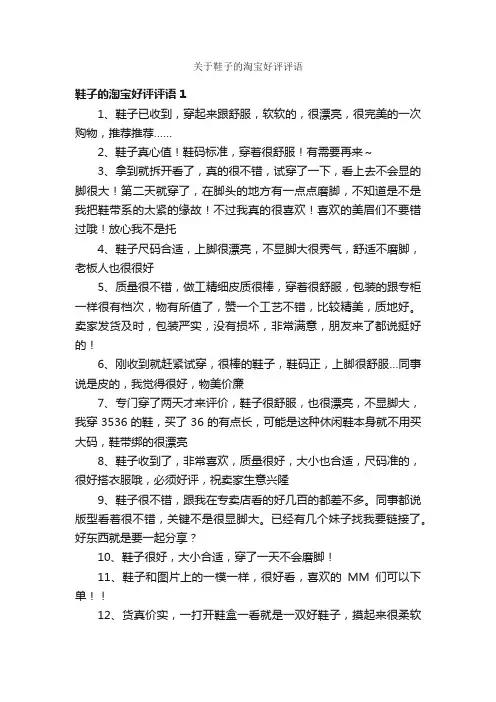 关于鞋子的淘宝好评评语

鞋子的淘宝好评评语 1

1、鞋子已收到，穿起来跟舒服，软软的，很漂亮，很完美的一次购物，推荐推荐……

2、鞋子真心值！鞋码标准，穿着很舒服！有需要再来~

3、拿到就拆开看了，真的很不错，试穿了一下，看上去不会显的脚很大！第二天就穿了，在脚头的地方有一点点磨脚，不知道是不是我把鞋带系的太紧的缘故！不过我真的很喜欢！喜欢的美眉们不要错过哦！放心我不是托

4、鞋子尺码合适，上脚很漂亮，不显脚大很秀气，舒适不磨脚，老板人也很很好

5、质量很不错，做工精细皮质很棒，穿着很舒服，包装的跟专柜一样很有档次，物有所值了，赞一个工艺不错，比较精美，质地好。卖家发货及时，包装严实，没有损坏，非常满意，朋友来了都说挺好的！

6、刚收到就赶紧试穿，很棒的鞋子，鞋码正，上脚很舒服...同事说是皮的，我觉得很好，物美价廉

7、专门穿了两天才来评价，鞋子很舒服，也很漂亮，不显脚大，我穿 3536 的鞋，买了 36 的有点长，可能是这种休闲鞋本身就不用买大码，鞋带绑的很漂亮

8、鞋子收到了，非常喜欢，质量很好，大小也合适，尺码准的，很好搭衣服哦，必须好评，祝卖家生意兴隆

9、鞋子很不错，跟我在专卖店看的好几百的都差不多。同事都说版型看着很不错，关键不是很显脚大。已经有几个妹子找我要链接了。好东西就是要一起分享？

10、鞋子很好，大小合适，穿了一天不会磨脚！

11、鞋子和图片上的一模一样，很好看，喜欢的 MM 们可以下单！！

12、货真价实，一打开鞋盒一看就是一双好鞋子，摸起来很柔软